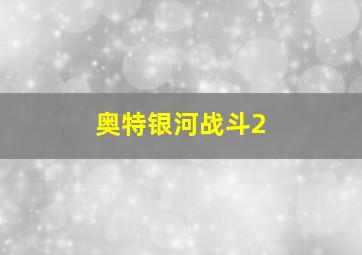 奥特银河战斗2